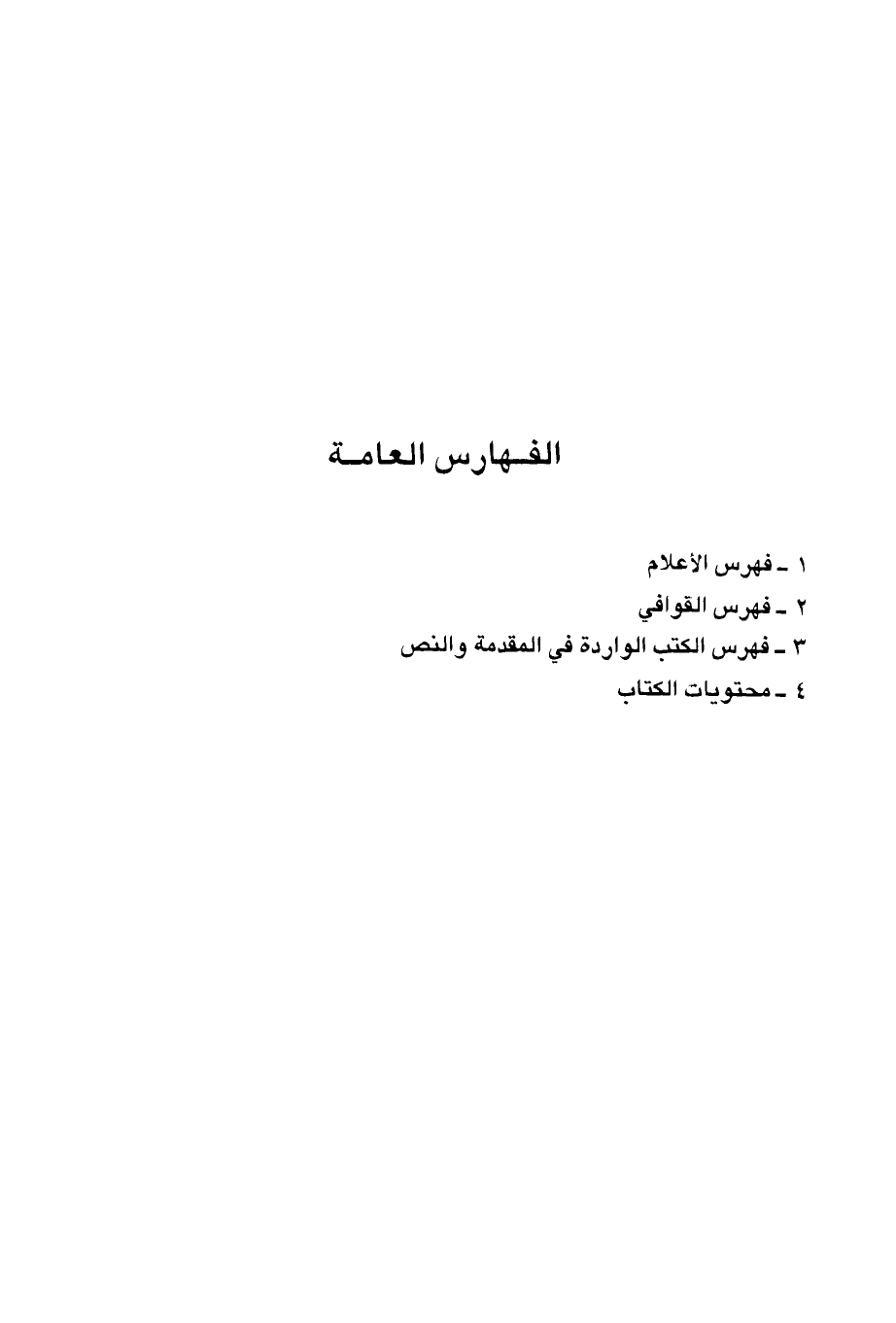 الفهارس العامة

١ ـ فهرس الأعلام
٢ ـ فهرس القوافي
٣ ـ فهرس الكتب الواردة في المقدمة والنص
٤ ـ محتويات الكتاب